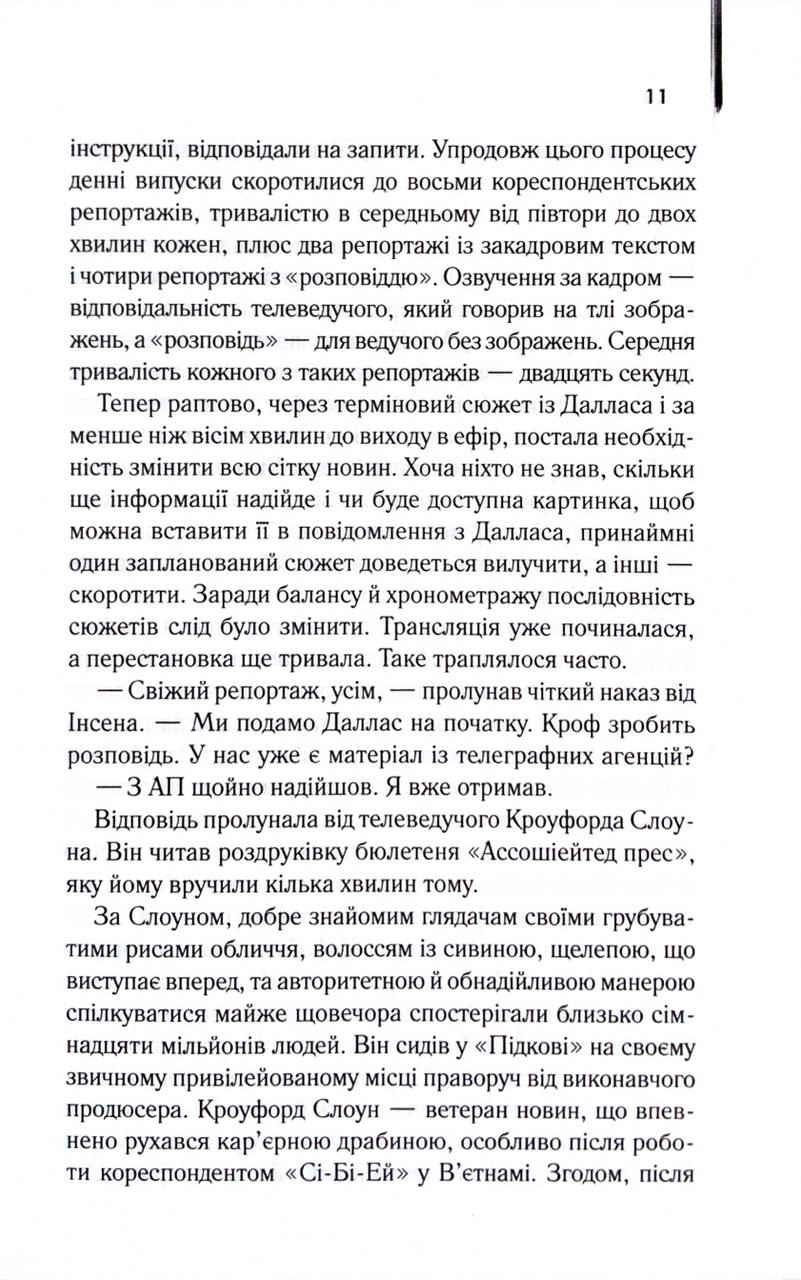 11

інструкції, відповідали на запити. Упродовж цього процесу денні випуски скоротилися до восьми кореспондентських репортажів, тривалістю в середньому від півтори до двох хвилин кожен, плюс два репортажі із закадровим текстом і чотири репортажі з «розповіддю». Озвучення за кадром — відповідальність телеведучого, який говорив на тлі зображень, а «розповідь» — для ведучого без зображень. Середня тривалість кожного з таких репортажів — двадцять секунд.

Тепер раптово, через терміновий сюжет із Далласа і за менше ніж вісім хвилин до виходу в ефір, постала необхідність змінити всю сітку новин. Хоча ніхто не знав, скільки ще інформації надійде і чи буде доступна картинка, щоб можна вставити її в повідомлення з Далласа, принаймні один запланований сюжет доведеться вилучити, а інші — скоротити. Заради балансу й хронометражу послідовність сюжетів слід було змінити. Трансляція уже починалася, а перестановка ще тривала. Таке траплялося часто.

— Свіжий репортаж, усім, — пролунав чіткий наказ від Інсена. — Ми подамо Даллас на початку. Кроф зробить розповідь. У нас уже є матеріал із телеграфних агенцій?

— З АП щойно надійшов. Я вже отримав.

Відповідь пролунала від телеведучого Кроуфорда Слоуна. Він читав роздруківку бюлетеня «Ассошіейтед прес», яку йому вручили кілька хвилин тому.

За Слоуном, добре знайомим глядачам своїми грубуватими рисами обличчя, волоссям із сивиною, щелепою, що виступає вперед, та авторитетною й обнадійливою манерою спілкуватися майже щовечора спостерігали близько сімнадцяти мільйонів людей. Він сидів у «Підкові» на своєму звичному привілейованому місці праворуч від виконавчого продюсера. Кроуфорд Слоун — ветеран новин, що впевнено рухався кар'єрною драбиною, особливо після роботи кореспондентом «Сі-Бі-Ей» у В'єтнамі. Згодом, після